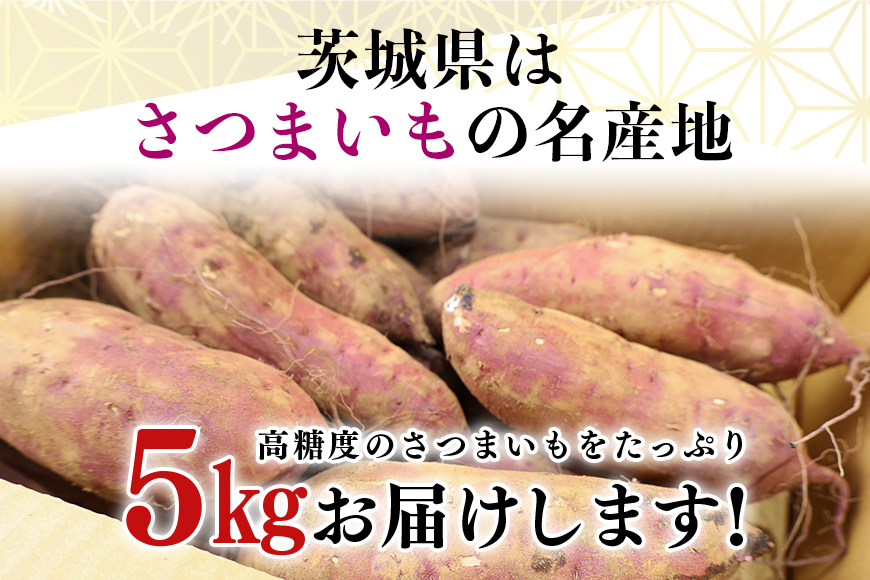 茨城県は
さつまいもの名産地

高糖度のさつまいもをたっぷり
5kgお届けします!